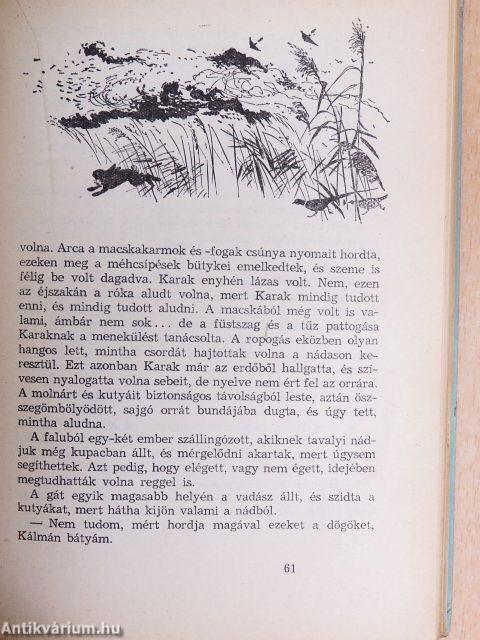 volna. Arca a macskakarmok és -fogak csúnya nyomait hordta, ezeken meg a méhcsípések bütykei emelkedtek, és szeme is félig be volt dagadva. Karak enyhén lázas volt. Nem, ezen az éjszakán a róka aludt volna, mert Karak mindig tudott enni, és mindig tudott aludni. A macskából még volt is valami, ámbár nem sok... de a füstszag és a tűz pattogása Karaknak a menekülést tanácsolta. A ropogás eközben olyan hangos lett, mintha csordát hajtottak volna a nádason keresztül. Ezt azonban Karak már az erdőből hallgatta, és szívesen nyalogatta volna sebeit, de nyelve nem ért fel az orrára. A molnárt és kutyáit biztonságos távolságból leste, aztán összegömbölyödött, sajgó orrát bundájába dugta, és úgy tett, mintha aludna.

A faluból egy-két ember szállingózott, akiknek tavalyi nádjuk még kupacban állt, és mérgelődni akartak, mert úgysem segíthettek. Azt pedig, hogy elégett, vagy nem égett, idejében megtudhatták volna reggel is.

A gát egyik magasabb helyén a vadász állt, és szidta a kutyákat, mert hátha kijön valami a nádból.

— Nem tudom, mért hordja magával ezeket a dögöket, Kálmán bátyám.

61

Antikvárium.hu